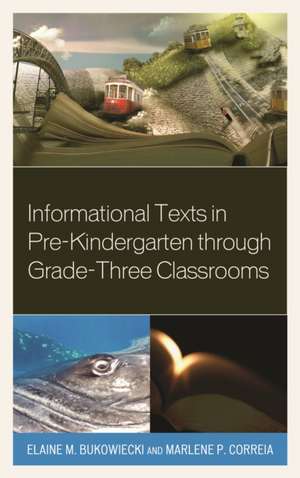 Informational Texts in Pre-Kindergarten through Grade-Three Classrooms

ELAINE M. BUKOWIECKI AND MARLENE P. CORREIA